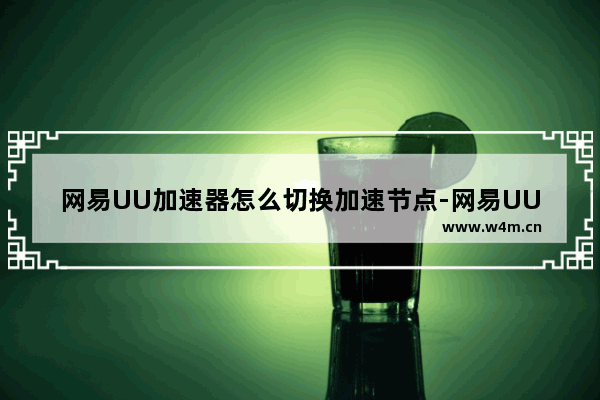 网易UU加速器怎么切换加速节点-网易UU

www.w4m.cn